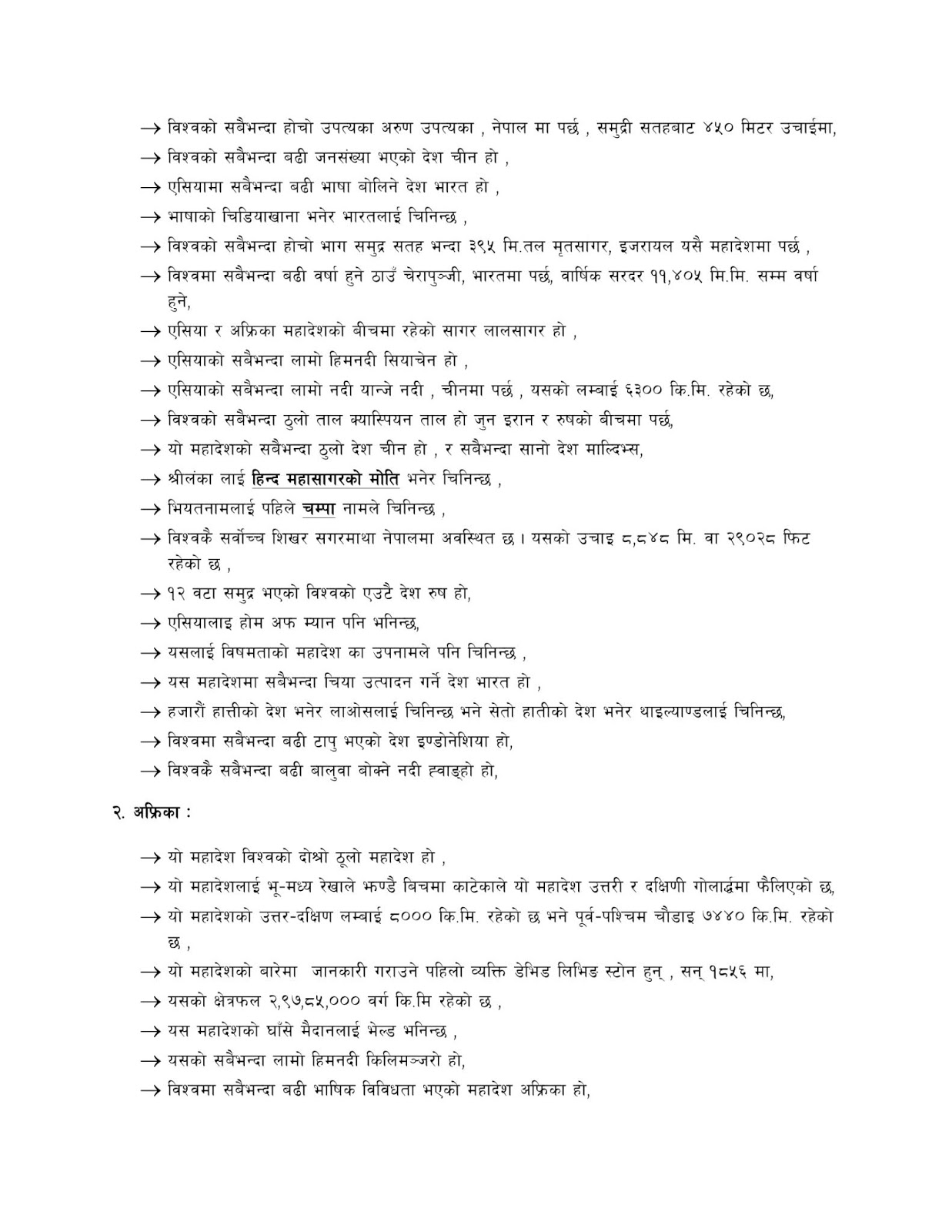 → विश्वको सबैभन्दा होचो उपत्यका अरुण उपत्यका , नेपाल मा पर्छ , समुद्री सतहबाट ४५० मिटर उचाईमा,

→ विश्वको सबैभन्दा बढी जनसंख्या भएको देश चीन हो ,

→ एसियामा सबैभन्दा बढी भाषा बोलिने देश भारत हो ,

→ भाषाको चिडियाखाना भनेर भारतलाई चिनिन्छ ,

→ विश्वको सबैभन्दा होचो भाग समुद्र सतह भन्दा ३९५ मि.तल मृतसागर, इजरायल यसै महादेशमा पर्छ ,

→ विश्वमा सबैभन्दा बढी वर्षा हुने ठाउँ चेरापुञ्जी, भारतमा पर्छ, वार्षिक सरदर ११,४०५ मि.मि. सम्म वर्षा हुने,

→ एसिया र अफ्रिका महादेशको बीचमा रहेको सागर लालसागर हो ,

→ एसियाको सबैभन्दा लामो हिमनदी सियाचेन हो ,

→ एसियाको सबैभन्दा लामो नदी यान्जे नदी , चीनमा पर्छ , यसको लम्बाई ६३०० कि.मि. रहेको छ,

→ विश्वको सबैभन्दा ठुलो ताल क्यास्पियन ताल हो जुन इरान र रुषको बीचमा पर्छ,

→ यो महादेशको सबैभन्दा ठुलो देश चीन हो , र सबैभन्दा सानो देश माल्दिभ्स,

→ श्रीलंका लाई हिन्द महासागरको मोति भनेर चिनिन्छ ,

→ भियतनामलाई पहिले चम्पा नामले चिनिन्छ ,

→ विश्वकै सर्वोच्च शिखर सगरमाथा नेपालमा अवस्थित छ । यसको उचाइ ८,८४८ मि. वा २९०२८ फिट रहेको छ ,

→ १२ वटा समुद्र भएको विश्वको एउटै देश रुष हो,

→ एसियालाइ होम अफ म्यान पनि भनिन्छ,

→ यसलाई विषमताको महादेश का उपनामले पनि चिनिन्छ ,

→ यस महादेशमा सबैभन्दा चिया उत्पादन गर्ने देश भारत हो ,

→ हजारौं हात्तीको देश भनेर लाओसलाई चिनिन्छ भने सेतो हातीको देश भनेर थाइल्याण्डलाई चिनिन्छ,

→ विश्वमा सबैभन्दा बढी टापु भएको देश इण्डोनेशिया हो,

→ विश्वकै सबैभन्दा बढी बालुवा बोक्ने नदी ह्वाङ्हो हो,

२. अफ्रिका :

→ यो महादेश विश्वको दोश्रो ठूलो महादेश हो ,

→ यो महादेशलाई भू-मध्य रेखाले झण्डै बिचमा काटेकाले यो महादेश उत्तरी र दक्षिणी गोलार्द्धमा फैलिएको छ,

→ यो महादेशको उत्तर-दक्षिण लम्बाई ८००० कि.मि. रहेको छ भने पूर्व-पश्चिम चौडाइ ७४४० कि.मि. रहेको छ ,

→ यो महादेशको बारेमा जानकारी गराउने पहिलो व्यक्ति डेभिड लिभिङ स्टोन हुन् , सन् १८५६ मा,

→ यसको क्षेत्रफल २,९७,८५,००० वर्ग कि.मि रहेको छ ,

→ यस महादेशको घाँसे मैदानलाई भेल्ड भनिन्छ ,

→ यसको सबैभन्दा लामो हिमनदी किलिमञ्जरो हो,

→ विश्वमा सबैभन्दा बढी भाषिक विविधता भएको महादेश अफ्रिका हो,